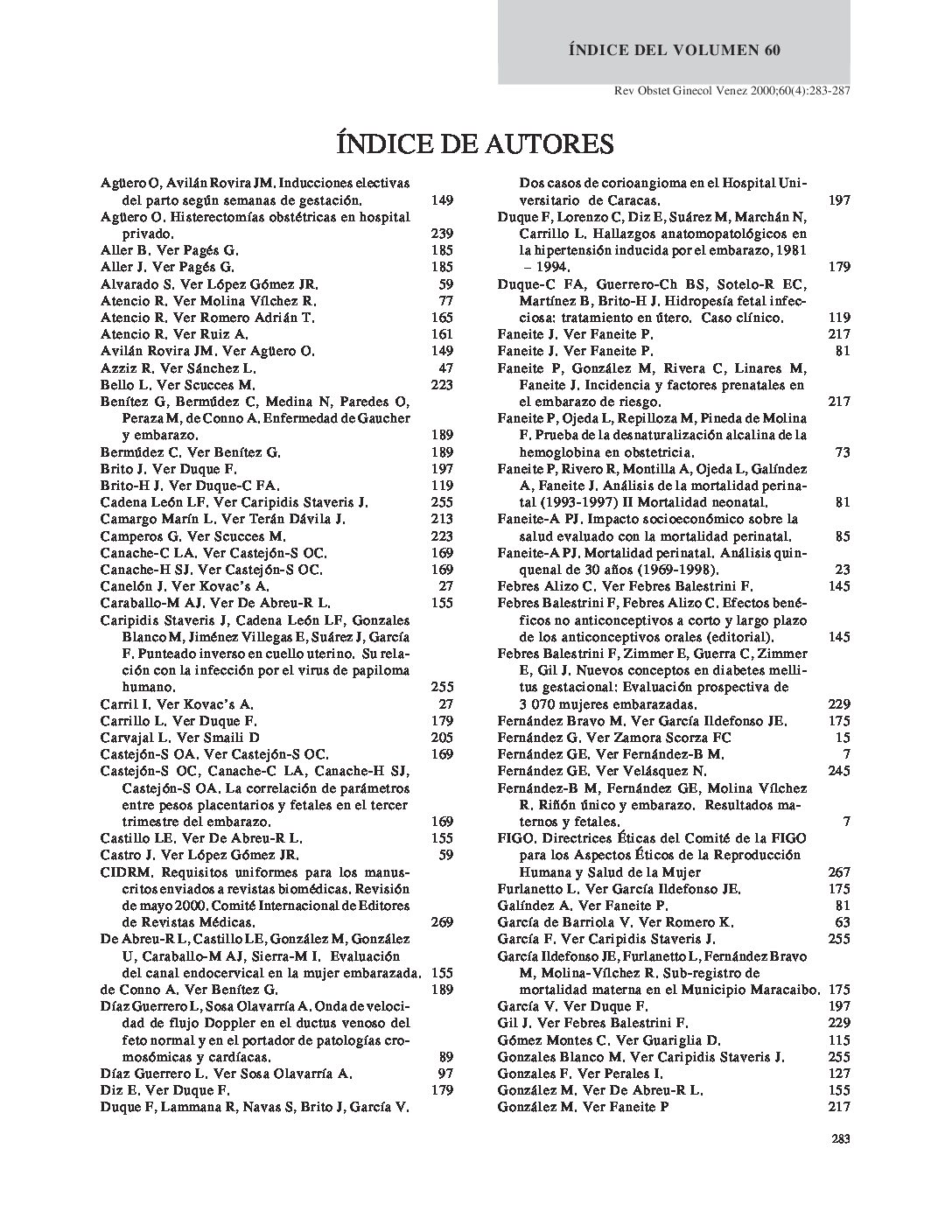 ÍNDICE DEL VOLUMEN 60

Rev Obstet Ginecol Venez 2000;60(4):283-287

ÍNDICE DE AUTORES

Agüero O, Avilán Rovira JM. Inducciones electivas del parto según semanas de gestación. 149
Agüero O. Histerectomías obstétricas en hospital privado. 239
Aller B. Ver Pagés G. 185
Aller J. Ver Pagés G. 185
Alvarado S. Ver López Gómez JR. 59
Atencio R. Ver Molina Vílchez R. 77
Atencio R. Ver Romero Adrián T. 165
Atencio R. Ver Ruiz A. 161
Avilán Rovira JM. Ver Agüero O. 149
Azziz R. Ver Sánchez L. 47
Bello L. Ver Scucces M. 223
Benítez G, Bermúdez C, Medina N, Paredes O, Peraza M, de Conno A. Enfermedad de Gaucher y embarazo. 189
Bermúdez C. Ver Benítez G. 189
Brito J. Ver Duque F. 197
Brito-H J. Ver Duque-C FA. 119
Cadena León LF. Ver Caripidis Staveris J. 255
Camargo Marín L. Ver Terán Dávila J. 213
Camperos G. Ver Scucces M. 223
Canache-C LA. Ver Castejón-S OC. 169
Canache-H SJ. Ver Castejón-S OC. 169
Canelón J. Ver Kovac's A. 27
Caraballo-M AJ. Ver De Abreu-R L. 155
Caripidis Staveris J, Cadena León LF, Gonzales Blanco M, Jiménez Villegas E, Suárez J, García F. Punteado inverso en cuello uterino. Su relación con la infección por el virus de papiloma humano. 255
Carril I. Ver Kovac's A. 27
Carrillo L. Ver Duque F. 179
Carvajal L. Ver Smaili D 205
Castejón-S OA. Ver Castejón-S OC. 169
Castejón-S OC, Canache-C LA, Canache-H SJ, Castejón-S OA. La correlación de parámetros entre pesos placentarios y fetales en el tercer trimestre del embarazo. 169
Castillo LE. Ver De Abreu-R L. 155
Castro J. Ver López Gómez JR. 59
CIDRM. Requisitos uniformes para los manuscritos enviados a revistas biomédicas. Revisión de mayo 2000. Comité Internacional de Editores de Revistas Médicas. 269
De Abreu-R L, Castillo LE, González M, González U, Caraballo-M AJ, Sierra-M I. Evaluación del canal endocervical en la mujer embarazada. 155
de Conno A. Ver Benítez G. 189
Díaz Guerrero L, Sosa Olavarría A. Onda de velocidad de flujo Doppler en el ductus venoso del feto normal y en el portador de patologías cromosómicas y cardíacas. 89
Díaz Guerrero L. Ver Sosa Olavarría A. 97
Diz E. Ver Duque F. 179
Duque F, Lammana R, Navas S, Brito J, García V. Dos casos de corioangioma en el Hospital Universitario de Caracas. 197
Duque F, Lorenzo C, Diz E, Suárez M, Marchán N, Carrillo L. Hallazgos anatomopatológicos en la hipertensión inducida por el embarazo, 1981 – 1994. 179
Duque-C FA, Guerrero-Ch BS, Sotelo-R EC, Martínez B, Brito-H J. Hidropesía fetal infecciosa: tratamiento en útero. Caso clínico. 119
Faneite J. Ver Faneite P. 217
Faneite J. Ver Faneite P. 81
Faneite P, González M, Rivera C, Linares M, Faneite J. Incidencia y factores prenatales en el embarazo de riesgo. 217
Faneite P, Ojeda L, Repilloza M, Pineda de Molina F. Prueba de la desnaturalización alcalina de la hemoglobina en obstetricia. 73
Faneite P, Rivero R, Montilla A, Ojeda L, Galíndez A, Faneite J. Análisis de la mortalidad perinatal (1993-1997) II Mortalidad neonatal. 81
Faneite-A PJ. Impacto socioeconómico sobre la salud evaluado con la mortalidad perinatal. 85
Faneite-A PJ. Mortalidad perinatal. Análisis quinquenal de 30 años (1969-1998). 23
Febres Alizo C. Ver Febres Balestrini F. 145
Febres Balestrini F, Febres Alizo C. Efectos benéficos no anticonceptivos a corto y largo plazo de los anticonceptivos orales (editorial). 145
Febres Balestrini F, Zimmer E, Guerra C, Zimmer E, Gil J. Nuevos conceptos en diabetes mellitus gestacional: Evaluación prospectiva de 3 070 mujeres embarazadas. 229
Fernández Bravo M. Ver García Ildefonso JE. 175
Fernández G. Ver Zamora Scorza FC 15
Fernández GE. Ver Fernández-B M. 7
Fernández GE. Ver Velásquez N. 245
Fernández-B M, Fernández GE, Molina Vílchez R. Riñón único y embarazo. Resultados maternos y fetales. 7
FIGO. Directrices Éticas del Comité de la FIGO para los Aspectos Éticos de la Reproducción Humana y Salud de la Mujer 267
Furlanetto L. Ver García Ildefonso JE. 175
Galíndez A. Ver Faneite P. 81
García de Barriola V. Ver Romero K. 63
García F. Ver Caripidis Staveris J. 255
García Ildefonso JE, Furlanetto L, Fernández Bravo M, Molina-Vílchez R. Sub-registro de mortalidad materna en el Municipio Maracaibo. 175
García V. Ver Duque F. 197
Gil J. Ver Febres Balestrini F. 229
Gómez Montes C. Ver Guariglia D. 115
Gonzales Blanco M. Ver Caripidis Staveris J. 255
Gonzales F. Ver Perales I. 127
González M. Ver De Abreu-R L. 155
González M. Ver Faneite P 217

283